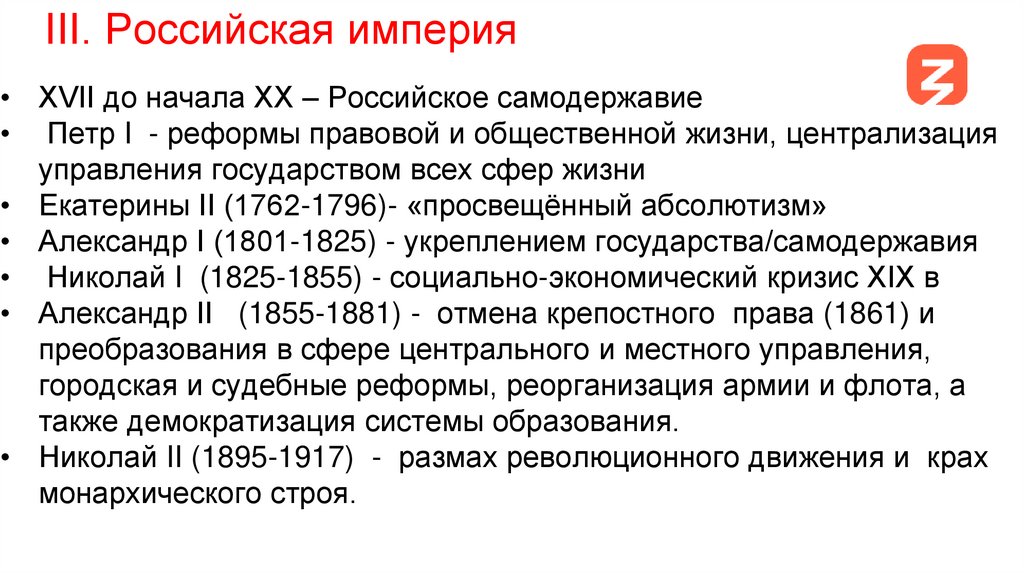 III. Российская империя

• XVII до начала XX – Российское самодержавие
• Петр I - реформы правовой и общественной жизни, централизация управления государством всех сфер жизни
• Екатерины II (1762-1796)- «просвещённый абсолютизм»
• Александр I (1801-1825) - укреплением государства/самодержавия
• Николай I (1825-1855) - социально-экономический кризис XIX в
• Александр II (1855-1881) - отмена крепостного права (1861) и преобразования в сфере центрального и местного управления, городская и судебные реформы, реорганизация армии и флота, а также демократизация системы образования.
• Николай II (1895-1917) - размах революционного движения и крах монархического строя.